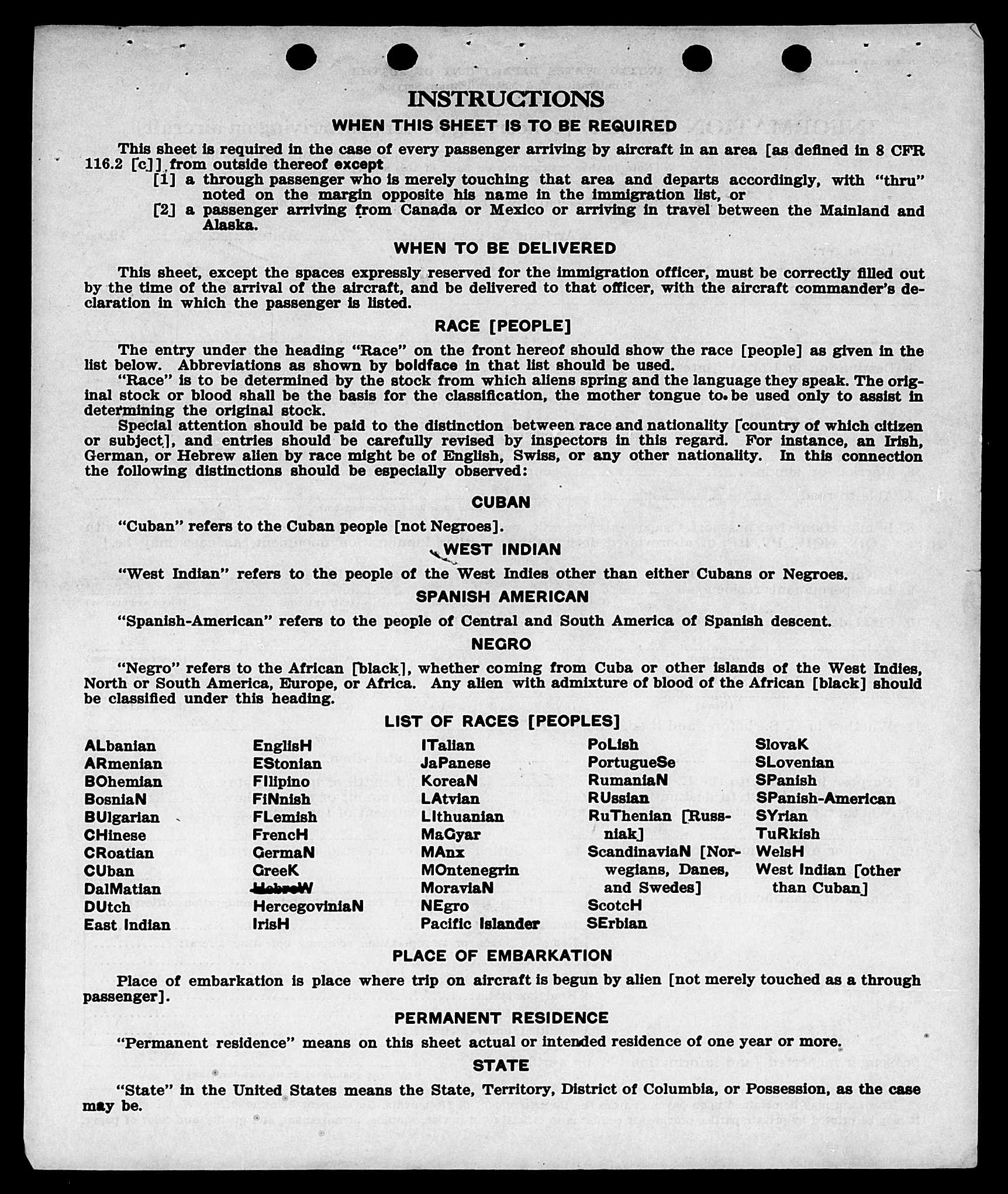 INSTRUCTIONS

WHEN THIS SHEET IS TO BE REQUIRED

This sheet is required in the case of every passenger arriving by aircraft in an area [as defined in 8 CFR 116.2 [c]] from outside thereof except

[1] a through passenger who is merely touching that area and departs accordingly, with "thru" noted on the margin opposite his name in the immigration list, or

[2] a passenger arriving from Canada or Mexico or arriving in travel between the Mainland and Alaska.

WHEN TO BE DELIVERED

This sheet, except the spaces expressly reserved for the immigration officer, must be correctly filled out by the time of the arrival of the aircraft, and be delivered to that officer, with the aircraft commander's declaration in which the passenger is listed.

RACE [PEOPLE]

The entry under the heading "Race" on the front hereof should show the race [people] as given in the list below. Abbreviations as shown by boldface in that list should be used.

"Race" is to be determined by the stock from which aliens spring and the language they speak. The original stock or blood shall be the basis for the classification, the mother tongue to be used only to assist in determining the original stock.

Special attention should be paid to the distinction between race and nationality [country of which citizen or subject], and entries should be carefully revised by inspectors in this regard. For instance, an Irish, German, or Hebrew alien by race might be of English, Swiss, or any other nationality. In this connection the following distinctions should be especially observed:

CUBAN

"Cuban" refers to the Cuban people [not Negroes].

WEST INDIAN

"West Indian" refers to the people of the West Indies other than either Cubans or Negroes.

SPANISH AMERICAN

"Spanish-American" refers to the people of Central and South America of Spanish descent.

NEGRO

"Negro" refers to the African [black], whether coming from Cuba or other islands of the West Indies, North or South America, Europe, or Africa. Any alien with admixture of blood of the African [black] should be classified under this heading.

LIST OF RACES [PEOPLES]

ALbanian
ARmenian
BOhemian
BosniaN
BUlgarian
CHinese
CRoatian
CUban
DalMatian
DUtch
East Indian

EnglisH
EStonian
FIlipino
FiNnish
FLemish
FrencH
GermaN
GreeK
HebreW
HercegoviniaN
IrisH

ITalian
JaPanese
KoreaN
LAtvian
LIthuanian
MaGyar
MAnx
MOntenegrin
MoraviaN
NEgro
Pacific Islander

PoLish
PortugueSe
RumaniaN
RUssian
RuThenian [Russniak]
ScandinaviaN [Norwegians, Danes, and Swedes]
ScotcH
SErbian

SlovaK
SLovenian
SPanish
SPanish-American
SYrian
TuRkish
WelsH
West Indian [other than Cuban]

PLACE OF EMBARKATION

Place of embarkation is place where trip on aircraft is begun by alien [not merely touched as a through passenger].

PERMANENT RESIDENCE

"Permanent residence" means on this sheet actual or intended residence of one year or more.

STATE

"State" in the United States means the State, Territory, District of Columbia, or Possession, as the case may be.